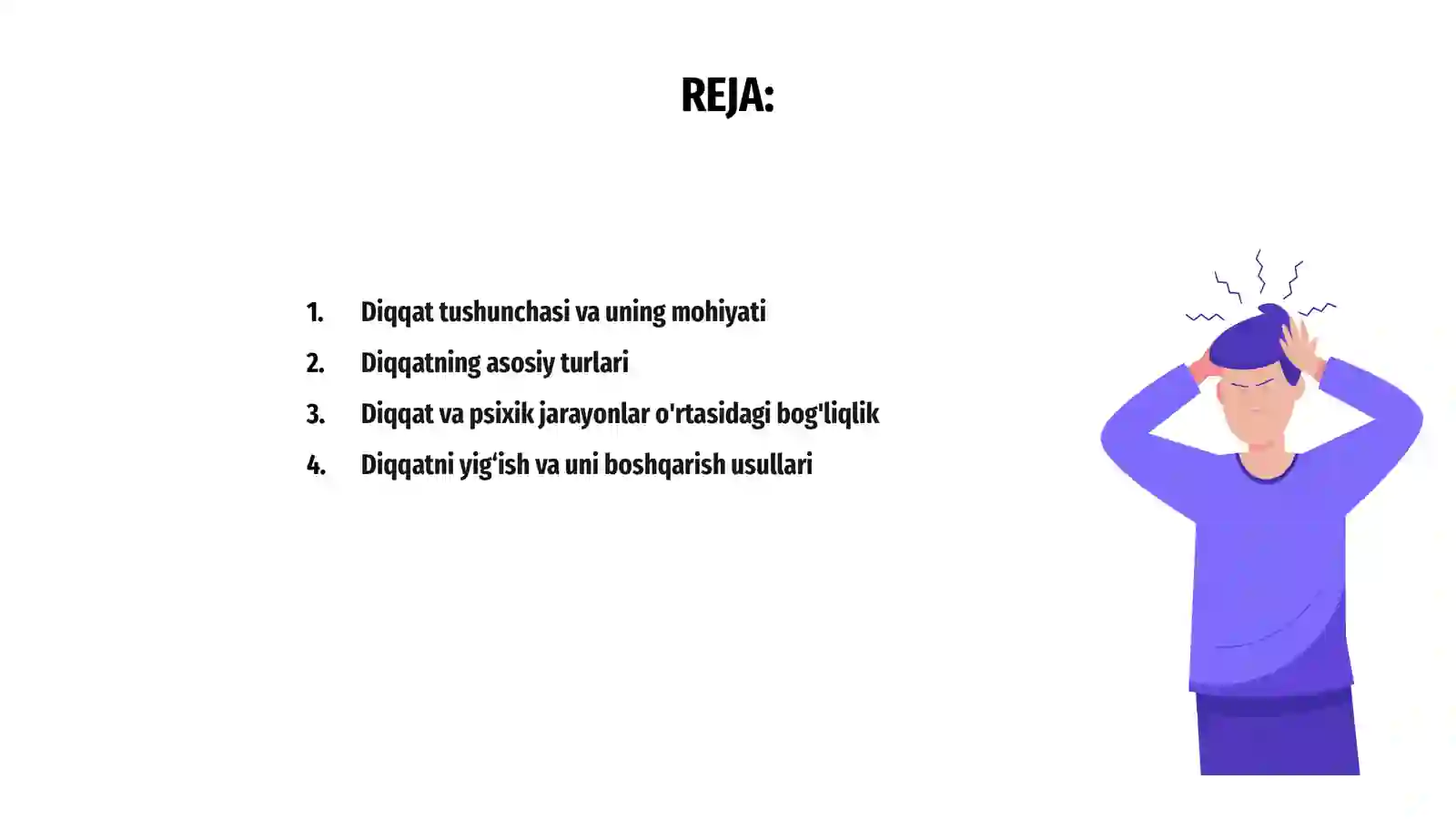 REJA:

1. Diqqat tushunchasi va uning mohiyati
2. Diqqatning asosiy turlari
3. Diqqat va psixik jarayonlar o'rtasidagi bog'liqlik
4. Diqqatni yig'ish va uni boshqarish usullari